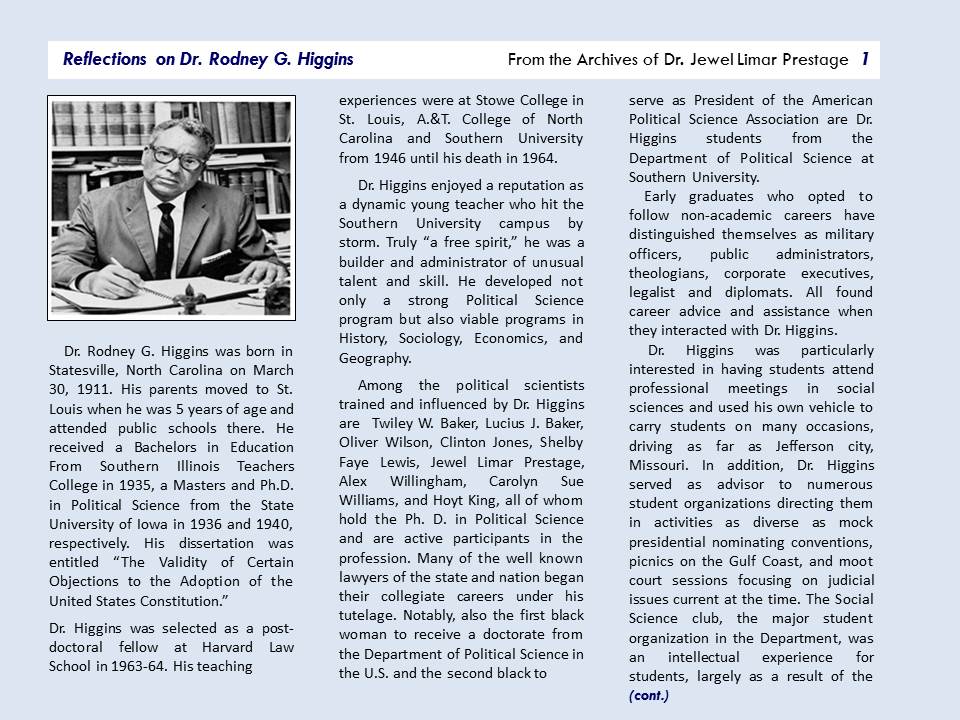 Reflections on Dr. Rodney G. Higgins

From the Archives of Dr. Jewel Limar Prestage 1

Dr. Rodney G. Higgins was born in Statesville, North Carolina on March 30, 1911. His parents moved to St. Louis when he was 5 years of age and attended public schools there. He received a Bachelors in Education From Southern Illinois Teachers College in 1935, a Masters and Ph.D. in Political Science from the State University of Iowa in 1936 and 1940, respectively. His dissertation was entitled "The Validity of Certain Objections to the Adoption of the United States Constitution."

Dr. Higgins was selected as a post-doctoral fellow at Harvard Law School in 1963-64. His teaching experiences were at Stowe College in St. Louis, A.&T. College of North Carolina and Southern University from 1946 until his death in 1964.

Dr. Higgins enjoyed a reputation as a dynamic young teacher who hit the Southern University campus by storm. Truly "a free spirit," he was a builder and administrator of unusual talent and skill. He developed not only a strong Political Science program but also viable programs in History, Sociology, Economics, and Geography.

Among the political scientists trained and influenced by Dr. Higgins are Twiley W. Baker, Lucius J. Baker, Oliver Wilson, Clinton Jones, Shelby Faye Lewis, Jewel Limar Prestage, Alex Willingham, Carolyn Sue Williams, and Hoyt King, all of whom hold the Ph. D. in Political Science and are active participants in the profession. Many of the well known lawyers of the state and nation began their collegiate careers under his tutelage. Notably, also the first black woman to receive a doctorate from the Department of Political Science in the U.S. and the second black to serve as President of the American Political Science Association are Dr. Higgins students from the Department of Political Science at Southern University.

Early graduates who opted to follow non-academic careers have distinguished themselves as military officers, public administrators, theologians, corporate executives, legalist and diplomats. All found career advice and assistance when they interacted with Dr. Higgins.

Dr. Higgins was particularly interested in having students attend professional meetings in social sciences and used his own vehicle to carry students on many occasions, driving as far as Jefferson city, Missouri. In addition, Dr. Higgins served as advisor to numerous student organizations directing them in activities as diverse as mock presidential nominating conventions, picnics on the Gulf Coast, and moot court sessions focusing on judicial issues current at the time. The Social Science club, the major student organization in the Department, was an intellectual experience for students, largely as a result of the (cont.)